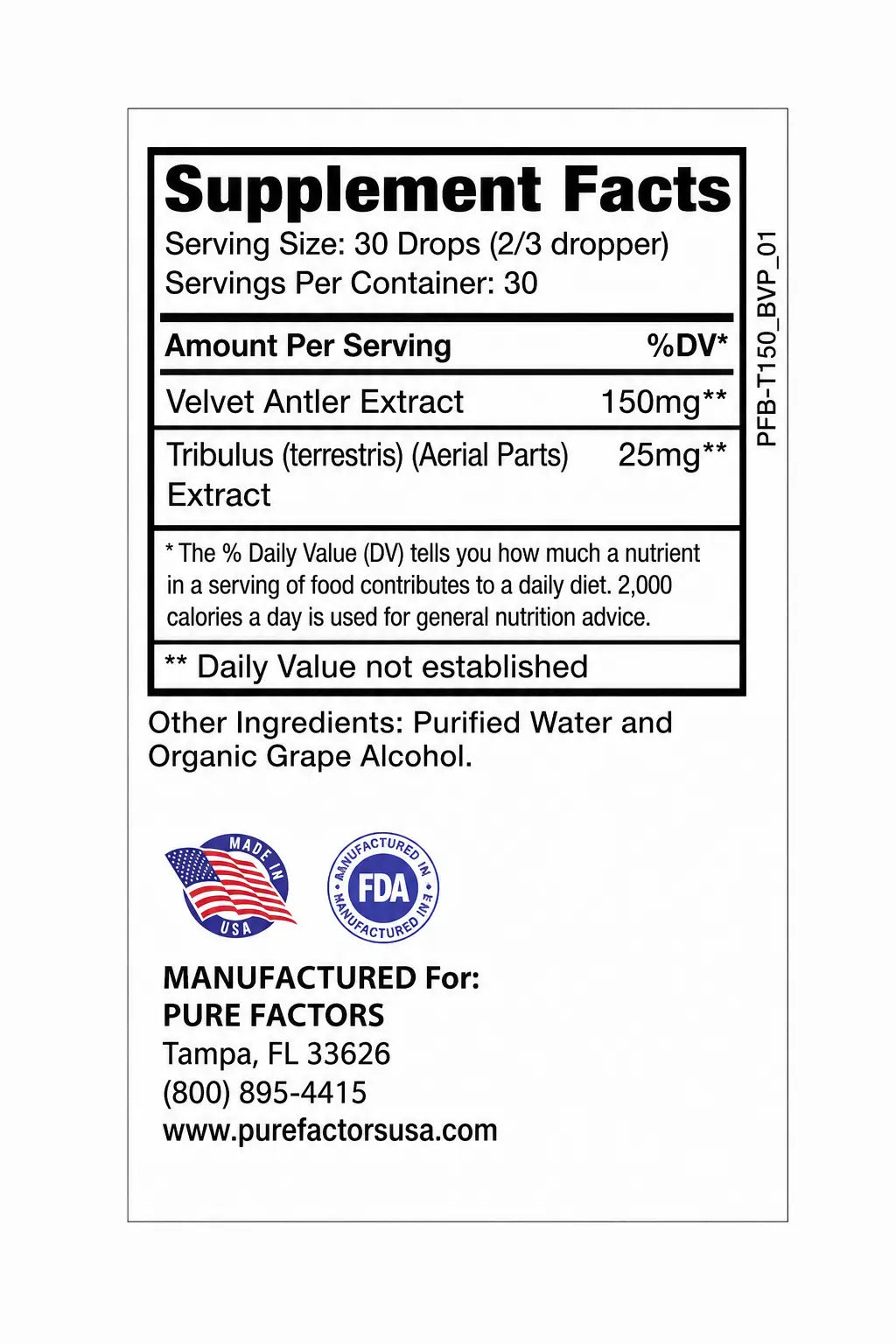 Supplement Facts
Serving Size: 30 Drops (2/3 dropper)
Servings Per Container: 30

| Amount Per Serving | %DV* |
|---|---|
| Velvet Antler Extract | 150mg** |
| Tribulus (terrestris) (Aerial Parts) Extract | 25mg** |

* The % Daily Value (DV) tells you how much a nutrient in a serving of food contributes to a daily diet. 2,000 calories a day is used for general nutrition advice.

** Daily Value not established

PFB-T150_BVP_01

Other Ingredients: Purified Water and Organic Grape Alcohol.

MADE IN USA

MANUFACTURED IN FDA MANUFACTURED IN

MANUFACTURED For:
PURE FACTORS
Tampa, FL 33626
(800) 895-4415
www.purefactorsusa.com